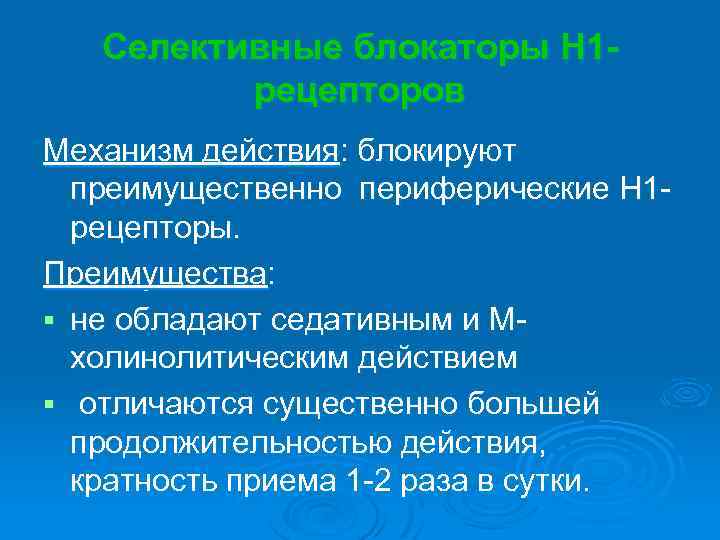 Селективные блокаторы Н1-рецепторов

Механизм действия: блокируют преимущественно периферические Н1-рецепторы.

Преимущества:

• не обладают седативным и М-холинолитическим действием
• отличаются существенно большей продолжительностью действия, кратность приема 1-2 раза в сутки.